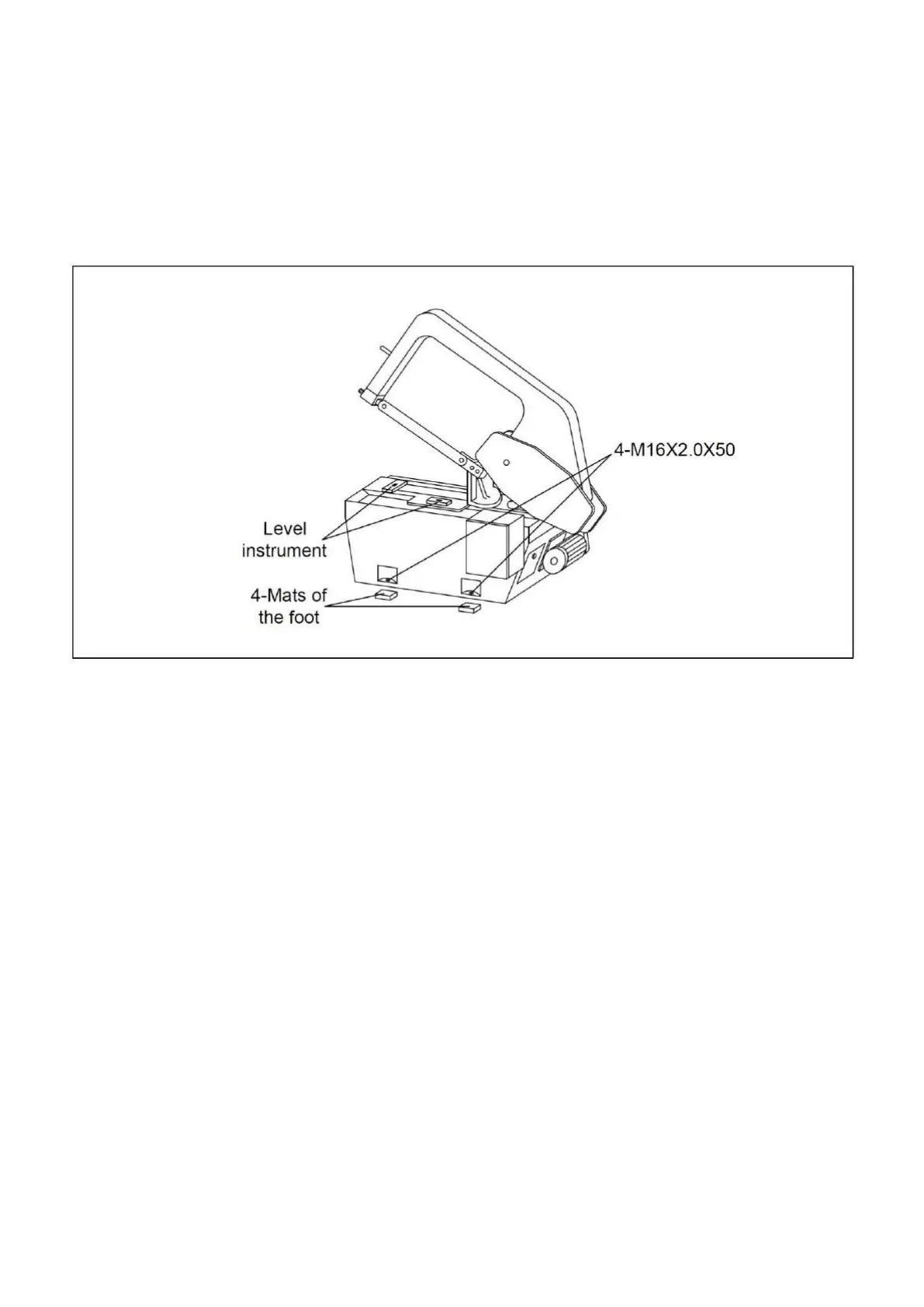 4-M16X2.0X50

Level instrument

4-Mats of the foot